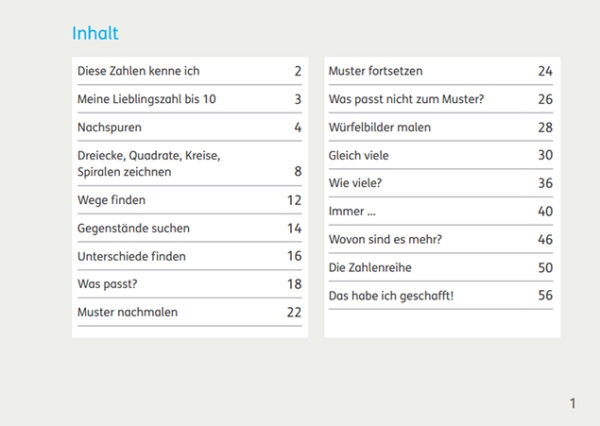 Inhalt

Diese Zahlen kenne ich 2
Meine Lieblingszahl bis 10 3
Nachspuren 4
Dreiecke, Quadrate, Kreise, Spiralen zeichnen 8
Wege finden 12
Gegenstände suchen 14
Unterschiede finden 16
Was passt? 18
Muster nachmalen 22

Muster fortsetzen 24
Was passt nicht zum Muster? 26
Würfelbilder malen 28
Gleich viele 30
Wie viele? 36
Immer ... 40
Wovon sind es mehr? 46
Die Zahlenreihe 50
Das habe ich geschafft! 56

1